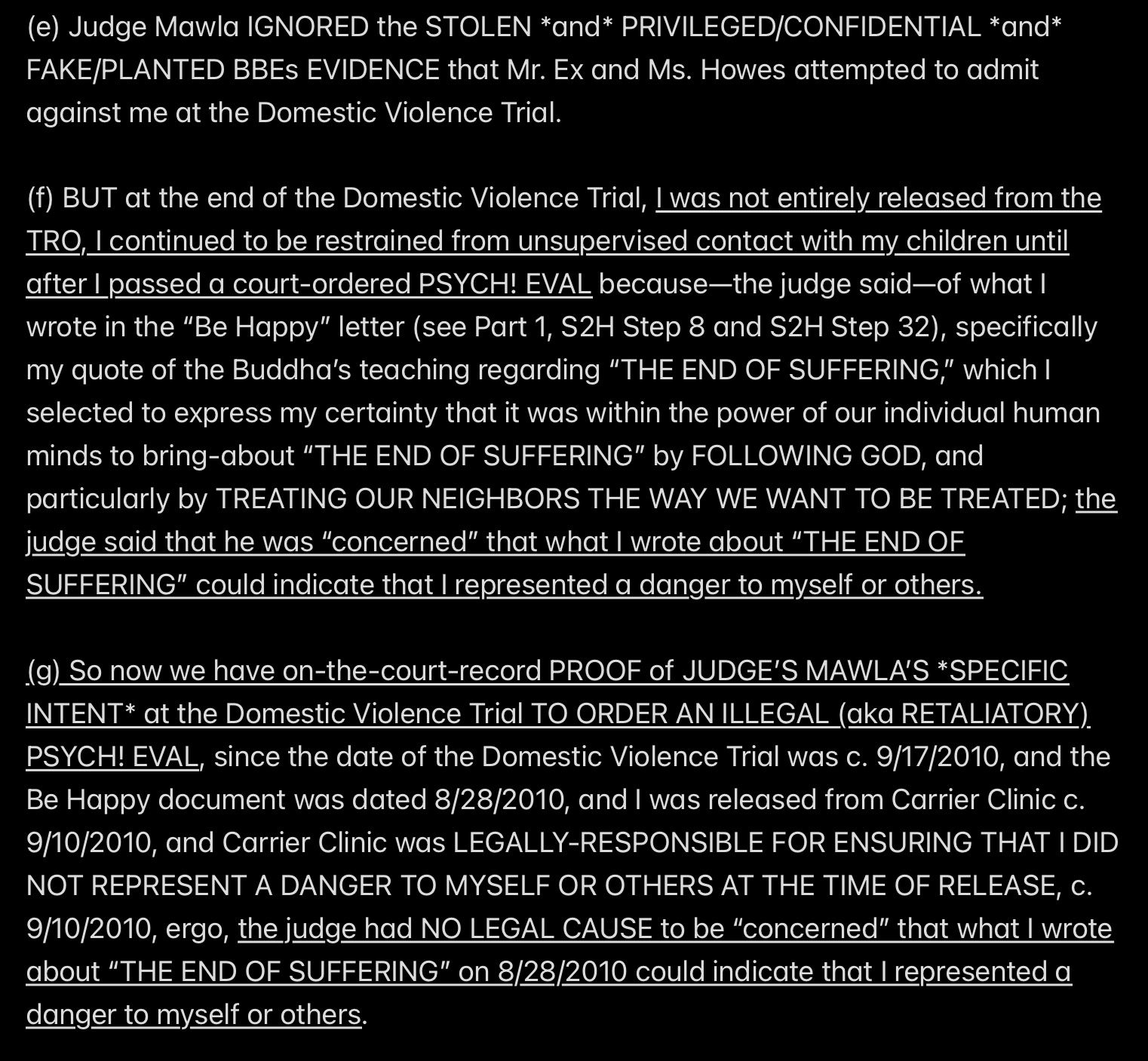 (e) Judge Mawla IGNORED the STOLEN *and* PRIVILEGED/CONFIDENTIAL *and* FAKE/PLANTED BBEs EVIDENCE that Mr. Ex and Ms. Howes attempted to admit against me at the Domestic Violence Trial.

(f) BUT at the end of the Domestic Violence Trial, I was not entirely released from the TRO, I continued to be restrained from unsupervised contact with my children until after I passed a court-ordered PSYCH! EVAL because—the judge said—of what I wrote in the “Be Happy” letter (see Part 1, S2H Step 8 and S2H Step 32), specifically my quote of the Buddha’s teaching regarding “THE END OF SUFFERING,” which I selected to express my certainty that it was within the power of our individual human minds to bring-about “THE END OF SUFFERING” by FOLLOWING GOD, and particularly by TREATING OUR NEIGHBORS THE WAY WE WANT TO BE TREATED; the judge said that he was “concerned” that what I wrote about “THE END OF SUFFERING” could indicate that I represented a danger to myself or others.

(g) So now we have on-the-court-record PROOF of JUDGE’S MAWLA’S *SPECIFIC INTENT* at the Domestic Violence Trial TO ORDER AN ILLEGAL (aka RETALIATORY) PSYCH! EVAL, since the date of the Domestic Violence Trial was c. 9/17/2010, and the Be Happy document was dated 8/28/2010, and I was released from Carrier Clinic c. 9/10/2010, and Carrier Clinic was LEGALLY-RESPONSIBLE FOR ENSURING THAT I DID NOT REPRESENT A DANGER TO MYSELF OR OTHERS AT THE TIME OF RELEASE, c. 9/10/2010, ergo, the judge had NO LEGAL CAUSE to be “concerned” that what I wrote about “THE END OF SUFFERING” on 8/28/2010 could indicate that I represented a danger to myself or others.